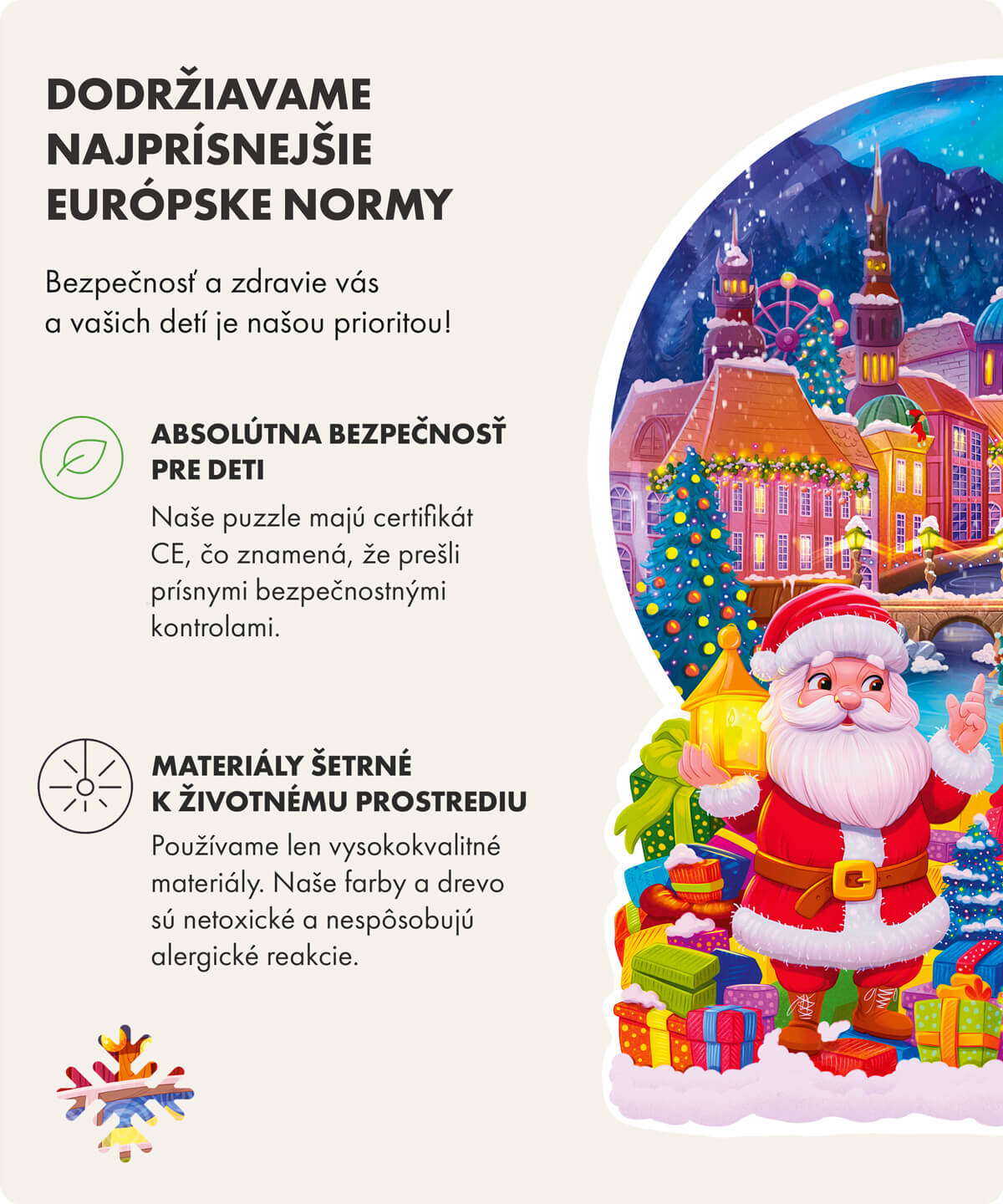 DODRŽIAVAME NAJPRÍSNEJŠIE EURÓPSKE NORMY

Bezpečnosť a zdravie vás a vašich detí je našou prioritou!

ABSOLÚTNA BEZPEČNOSŤ PRE DETI

Naše puzzle majú certifikát CE, čo znamená, že prešli prísnymi bezpečnostnými kontrolami.

MATERIÁLY ŠETRNÉ K ŽIVOTNÉMU PROSTREDIU

Používame len vysokokvalitné materiály. Naše farby a drevo sú netoxické a nespôsobujú alergické reakcie.